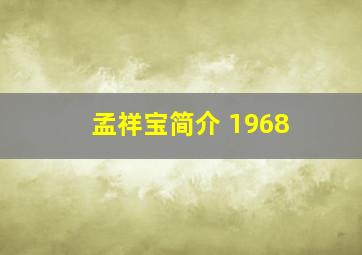 孟祥宝简介 1968